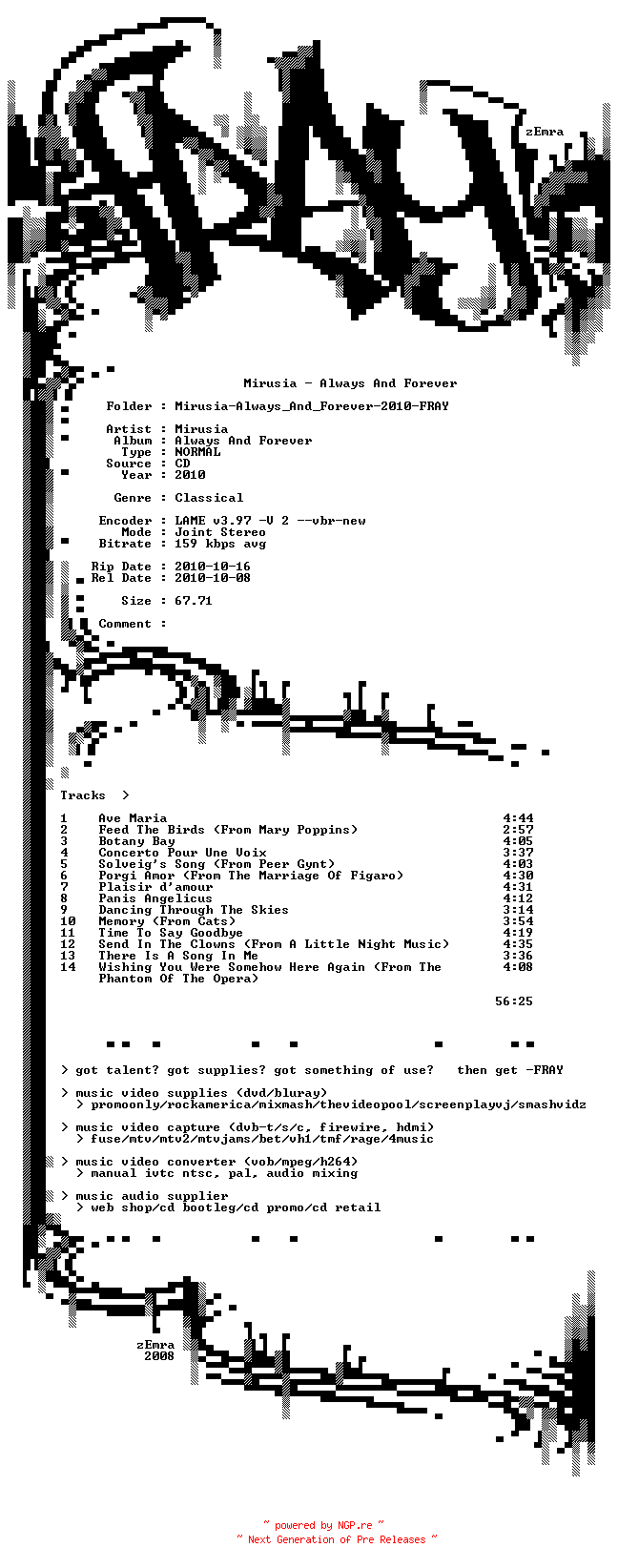 zEmra

Mirusia - Always And Forever

Folder : Mirusia-Always_And_Forever-2010-FRAY

Artist : Mirusia
Album : Always And Forever
Type : NORMAL
Source : CD
Year : 2010

Genre : Classical

Encoder : LAME v3.97 -V 2 --vbr-new
Mode : Joint Stereo
Bitrate : 159 kbps avg

Rip Date : 2010-10-16
Rel Date : 2010-10-08

Size : 67.71

Comment :

Tracks >

1 Ave Maria 4:44
2 Feed The Birds (From Mary Poppins) 2:57
3 Botany Bay 4:05
4 Concerto Pour Une Voix 3:37
5 Solveig's Song (From Peer Gynt) 4:03
6 Porgi Amor (From The Marriage Of Figaro) 4:30
7 Plaisir d'amour 4:31
8 Panis Angelicus 4:12
9 Dancing Through The Skies 3:14
10 Memory (From Cats) 3:54
11 Time To Say Goodbye 4:19
12 Send In The Clowns (From A Little Night Music) 4:35
13 There Is A Song In Me 3:36
14 Wishing You Were Somehow Here Again (From The Phantom Of The Opera) 4:08

56:25

> got talent? got supplies? got something of use? then get -FRAY

> music video supplies (dvd/bluray)
> promoonly/rockamerica/mixmash/thevideopool/screenplayvj/smashvidz

> music video capture (dvb-t/s/c, firewire, hdmi)
> fuse/mtv/mtv2/mtvjams/bet/vh1/tmf/rage/4music

> music video converter (vob/mpeg/h264)
> manual ivtc ntsc, pal, audio mixing

> music audio supplier
> web shop/cd bootleg/cd promo/cd retail

zEmra
2008

~ powered by NGP.re ~
~ Next Generation of Pre Releases ~